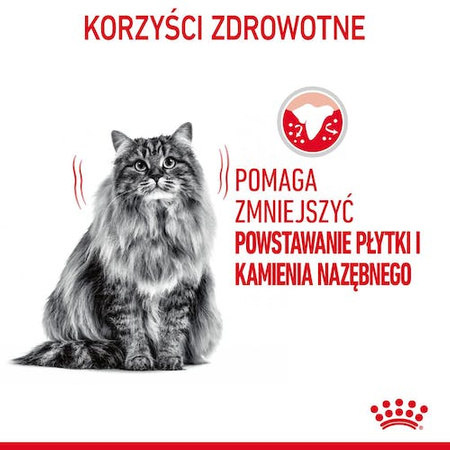 KORZYŚCI ZDROWOTNE

POMAGA ZMNIEJSZYĆ POWSTAWANIE PŁYTKI I KAMIENIA NAZĘBNEGO